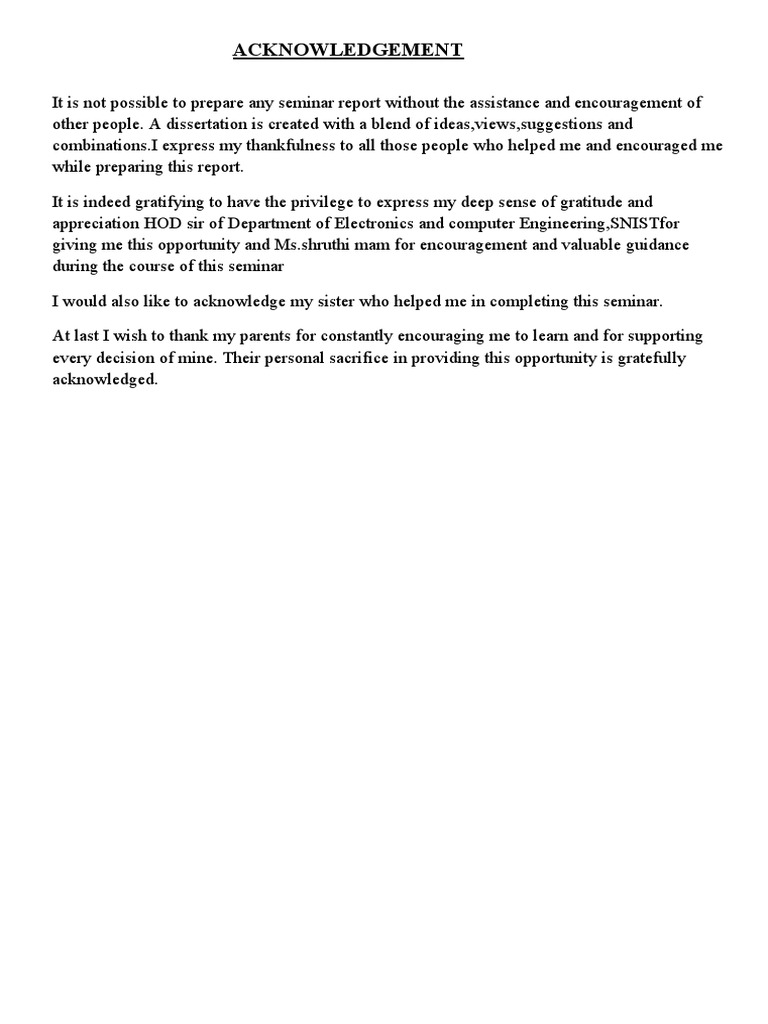 ACKNOWLEDGEMENT

It is not possible to prepare any seminar report without the assistance and encouragement of other people. A dissertation is created with a blend of ideas,views,suggestions and combinations.I express my thankfulness to all those people who helped me and encouraged me while preparing this report.

It is indeed gratifying to have the privilege to express my deep sense of gratitude and appreciation HOD sir of Department of Electronics and computer Engineering,SNISTfor giving me this opportunity and Ms.shruthi mam for encouragement and valuable guidance during the course of this seminar

I would also like to acknowledge my sister who helped me in completing this seminar.

At last I wish to thank my parents for constantly encouraging me to learn and for supporting every decision of mine. Their personal sacrifice in providing this opportunity is gratefully acknowledged.